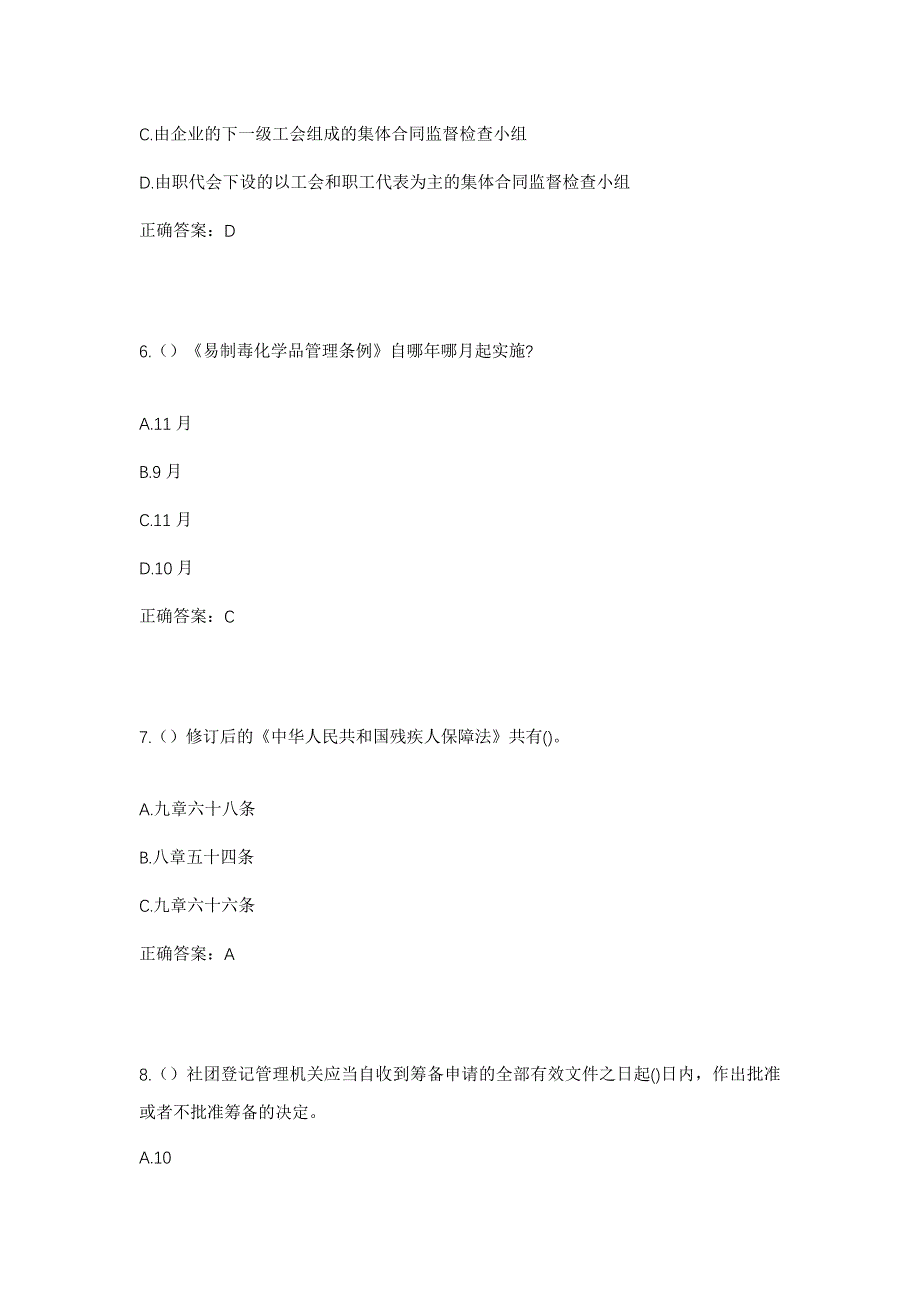 C.由企业的下一级工会组成的集体合同监督检查小组

D.由职代会下设的以工会和职工代表为主的集体合同监督检查小组

正确答案：D

6.（）《易制毒化学品管理条例》自哪年哪月起实施?

A.11 月

B.9 月

C.11 月

D.10 月

正确答案：C

7.（）修订后的《中华人民共和国残疾人保障法》共有()。

A.九章六十八条

B.八章五十四条

C.九章六十六条

正确答案：A

8.（）社团登记管理机关应当自收到筹备申请的全部有效文件之日起()日内，作出批准或者不批准筹备的决定。

A.10